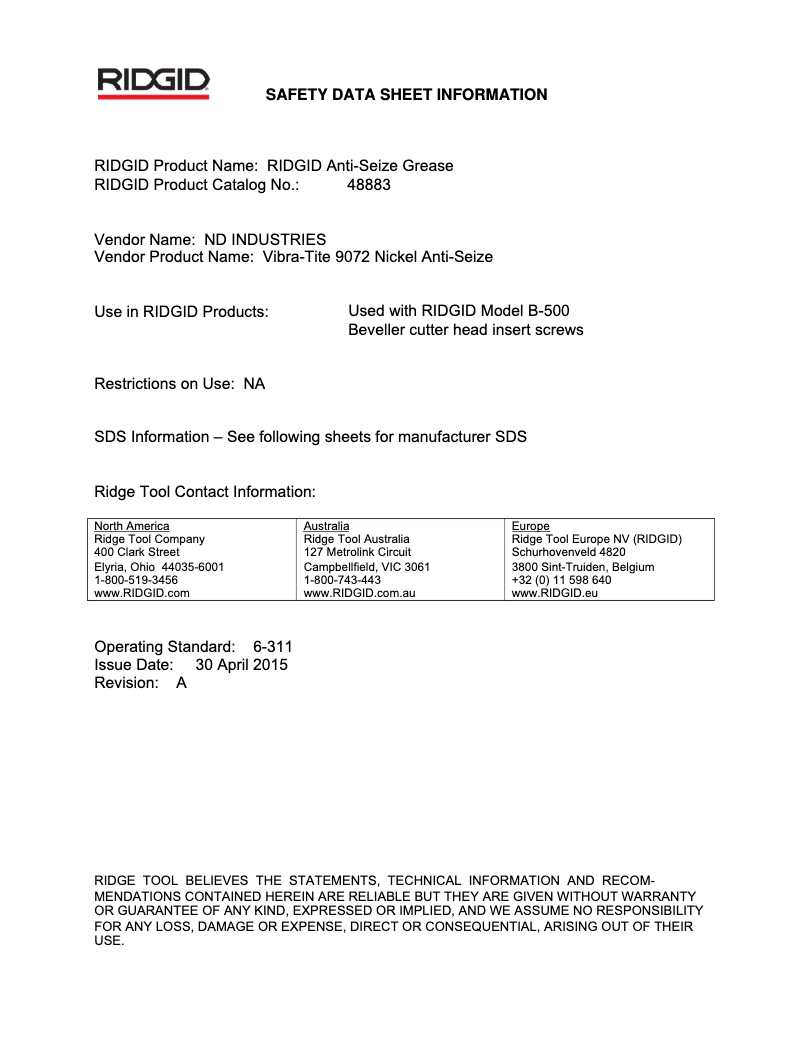 RIDGID

SAFETY DATA SHEET INFORMATION

RIDGID Product Name: RIDGID Anti-Seize Grease
RIDGID Product Catalog No.: 48883

Vendor Name: ND INDUSTRIES
Vendor Product Name: Vibra-Tite 9072 Nickel Anti-Seize

Use in RIDGID Products: Used with RIDGID Model B-500 Beveller cutter head insert screws

Restrictions on Use: NA

SDS Information – See following sheets for manufacturer SDS

Ridge Tool Contact Information:

| North America | Australia | Europe |
|---|---|---|
| Ridge Tool Company | Ridge Tool Australia | Ridge Tool Europe NV (RIDGID) |
| 400 Clark Street | 127 Metrolink Circuit | Schurhovenveld 4820 |
| Elyria, Ohio 44035-6001 | Campbellfield, VIC 3061 | 3800 Sint-Truiden, Belgium |
| 1-800-519-3456 | 1-800-743-443 | +32 (0) 11 598 640 |
| www.RIDGID.com | www.RIDGID.com.au | www.RIDGID.eu |

Operating Standard: 6-311
Issue Date: 30 April 2015
Revision: A

RIDGE TOOL BELIEVES THE STATEMENTS, TECHNICAL INFORMATION AND RECOMMENDATIONS CONTAINED HEREIN ARE RELIABLE BUT THEY ARE GIVEN WITHOUT WARRANTY OR GUARANTEE OF ANY KIND, EXPRESSED OR IMPLIED, AND WE ASSUME NO RESPONSIBILITY FOR ANY LOSS, DAMAGE OR EXPENSE, DIRECT OR CONSEQUENTIAL, ARISING OUT OF THEIR USE.